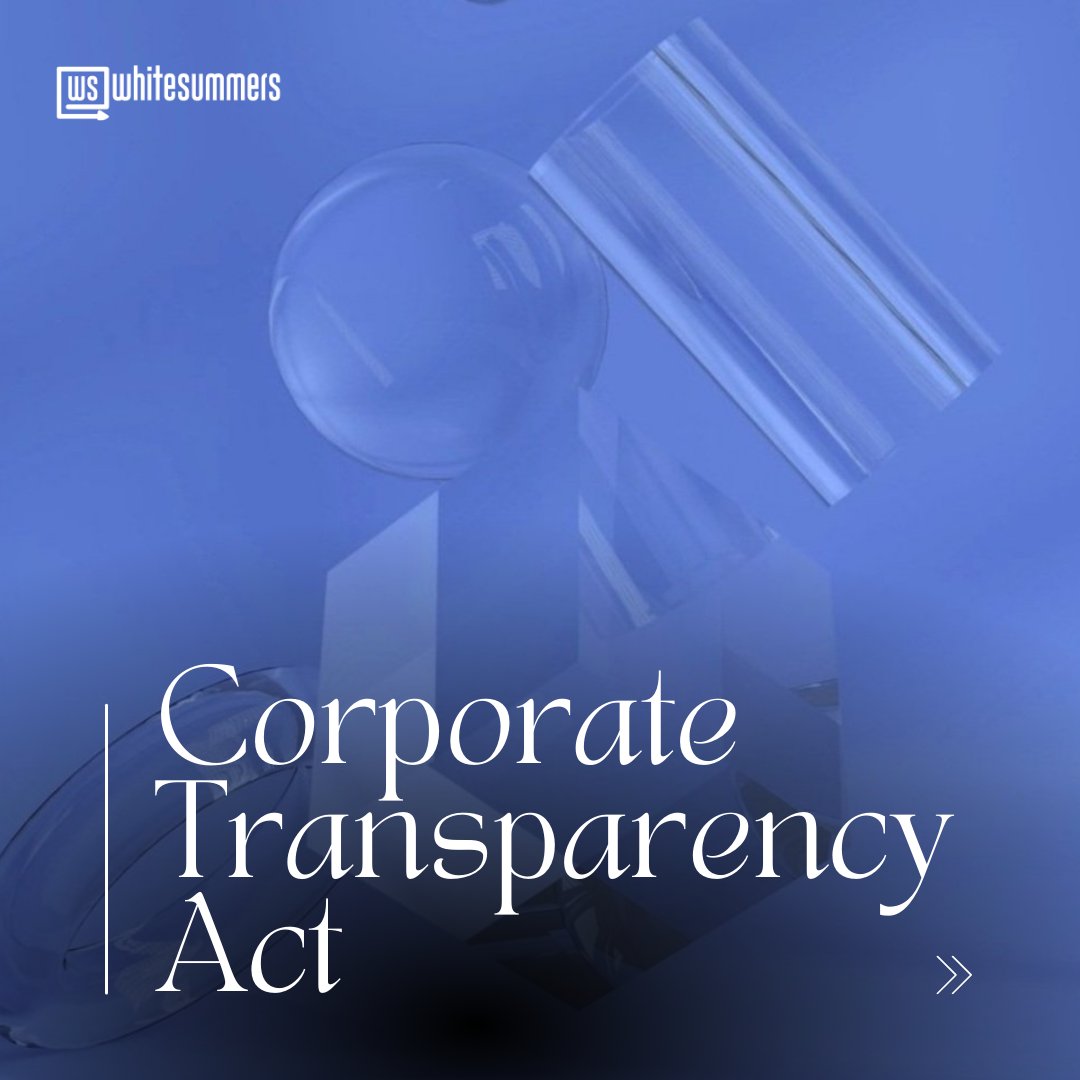 WS whitesummers

Corporate Transparency Act

»